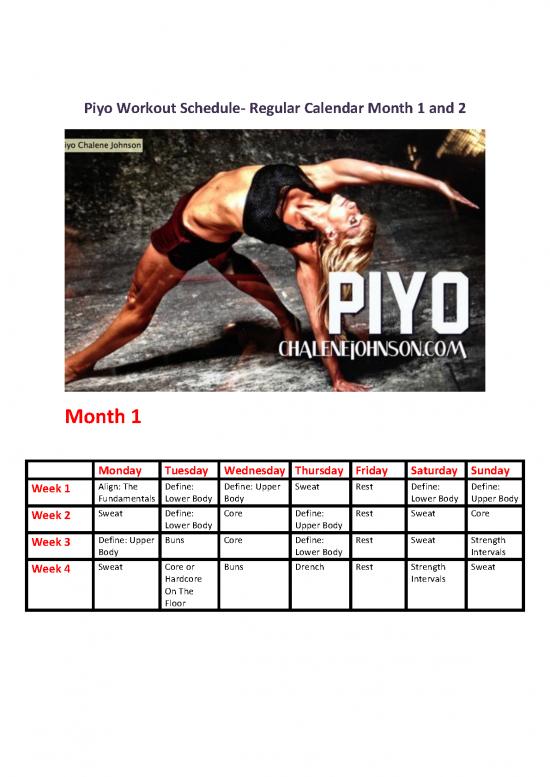 Piyo Workout Schedule- Regular Calendar Month 1 and 2

iyo Chalene Johnson

PIYO
CHALENEJOHNSON.COM

Month 1

| | Monday | Tuesday | Wednesday | Thursday | Friday | Saturday | Sunday |
|---|---|---|---|---|---|---|---|
| Week 1 | Align: The Fundamentals | Define: Lower Body | Define: Upper Body | Sweat | Rest | Define: Lower Body | Define: Upper Body |
| Week 2 | Sweat | Define: Lower Body | Core | Define: Upper Body | Rest | Sweat | Core |
| Week 3 | Define: Upper Body | Buns | Core | Define: Lower Body | Rest | Sweat | Strength Intervals |
| Week 4 | Sweat | Core or Hardcore On The Floor | Buns | Drench | Rest | Strength Intervals | Sweat |